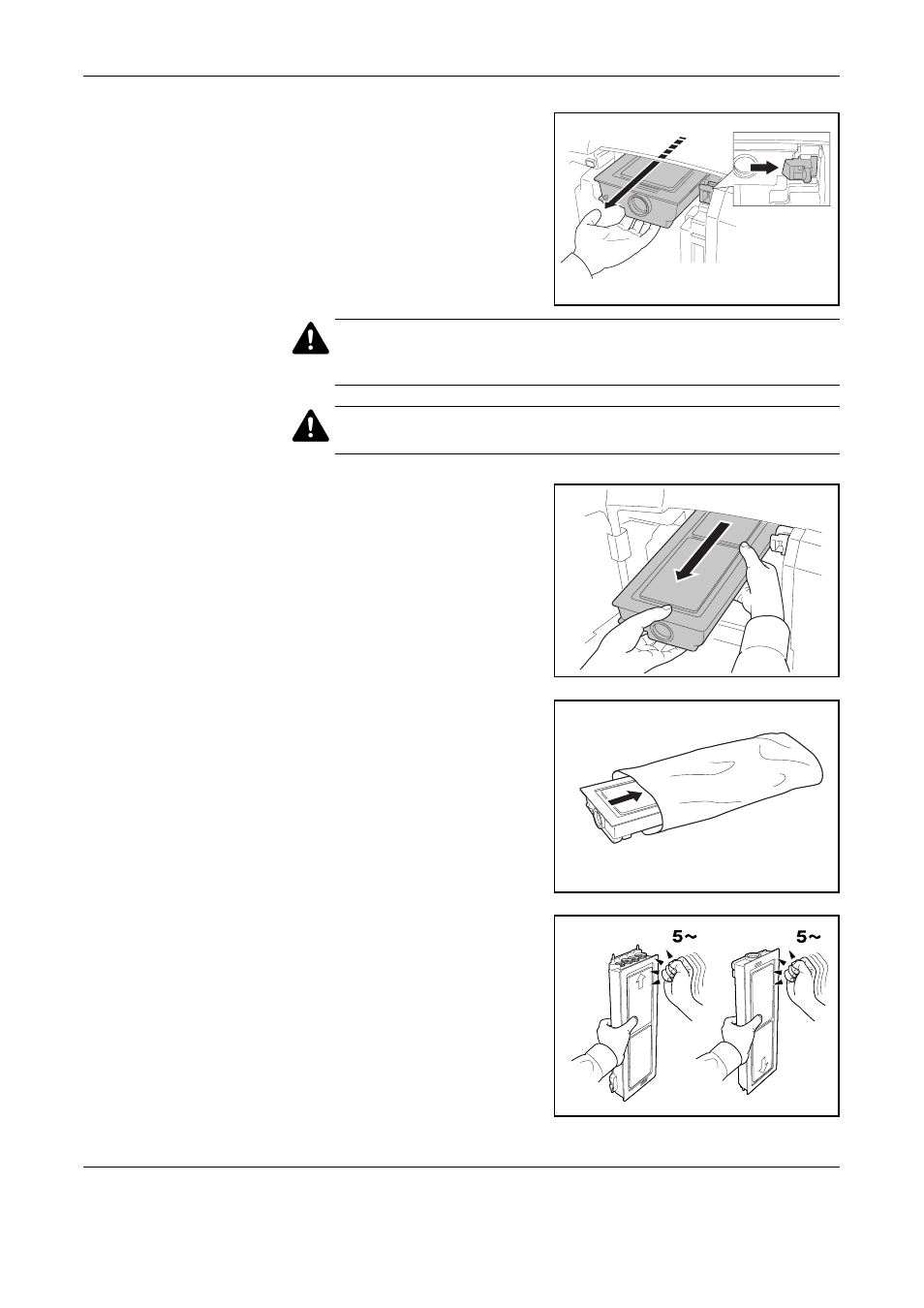 5~

5~